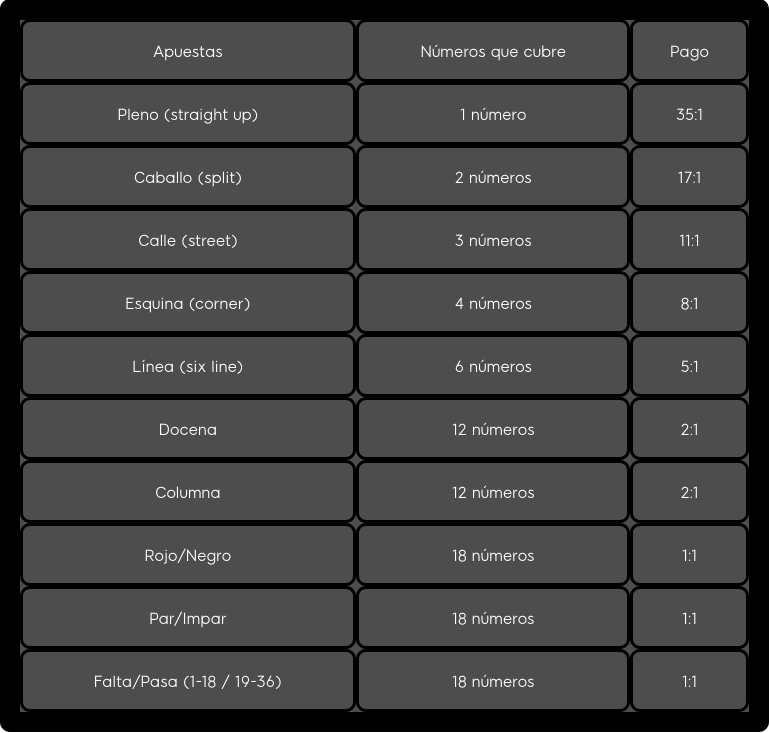 | Apuestas | Números que cubre | Pago |
|---|---|---|
| Pleno (straight up) | 1 número | 35:1 |
| Caballo (split) | 2 números | 17:1 |
| Calle (street) | 3 números | 11:1 |
| Esquina (corner) | 4 números | 8:1 |
| Línea (six line) | 6 números | 5:1 |
| Docena | 12 números | 2:1 |
| Columna | 12 números | 2:1 |
| Rojo/Negro | 18 números | 1:1 |
| Par/Impar | 18 números | 1:1 |
| Falta/Pasa (1-18 / 19-36) | 18 números | 1:1 |